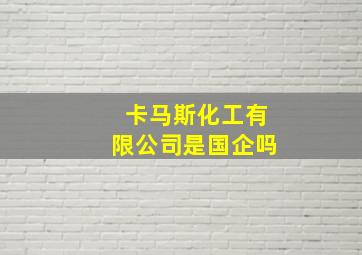 卡马斯化工有限公司是国企吗